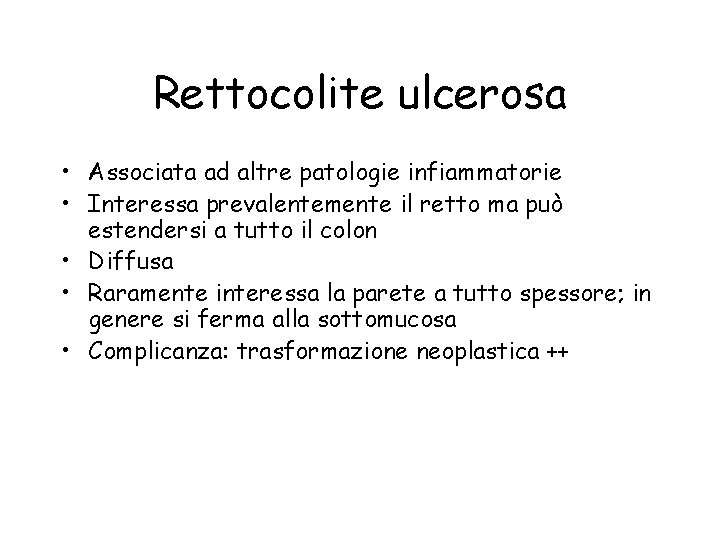 Rettocolite ulcerosa

• Associata ad altre patologie infiammatorie
• Interessa prevalentemente il retto ma può estendersi a tutto il colon
• Diffusa
• Raramente interessa la parete a tutto spessore; in genere si ferma alla sottomucosa
• Complicanza: trasformazione neoplastica ++